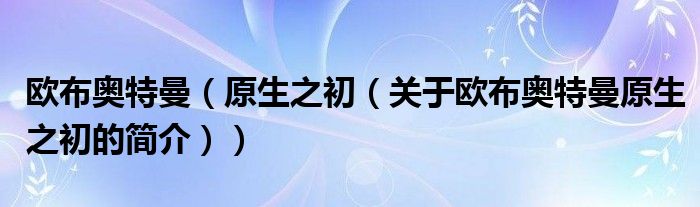 欧布奥特曼（原生之初（关于欧布奥特曼原生之初的简介））